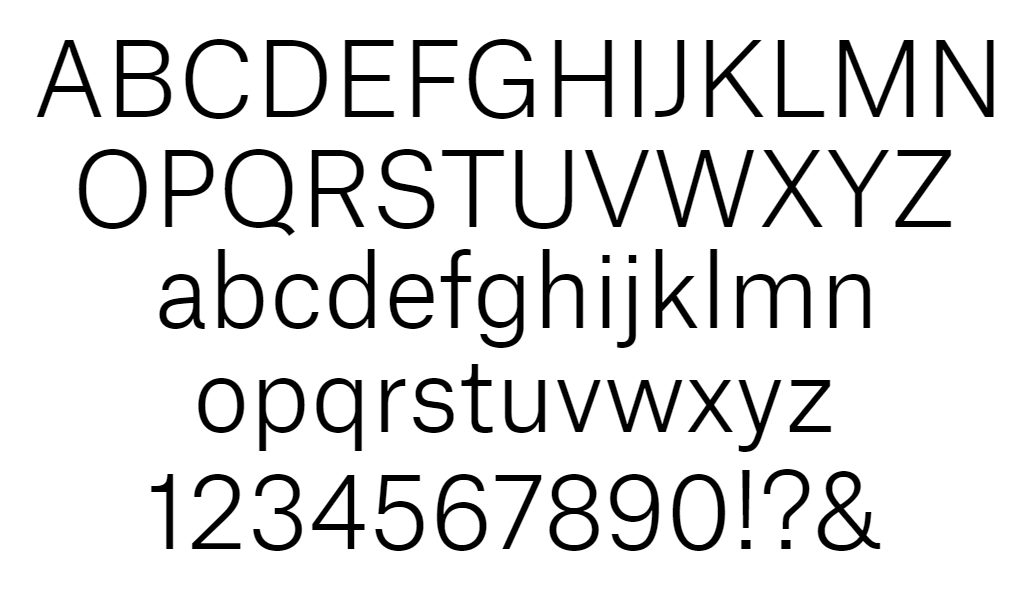 ABCDEFGHIJKLMN
OPQRSTUVWXYZ
abcdefghijklmn
opqrstuvwxyz
1234567890!?&